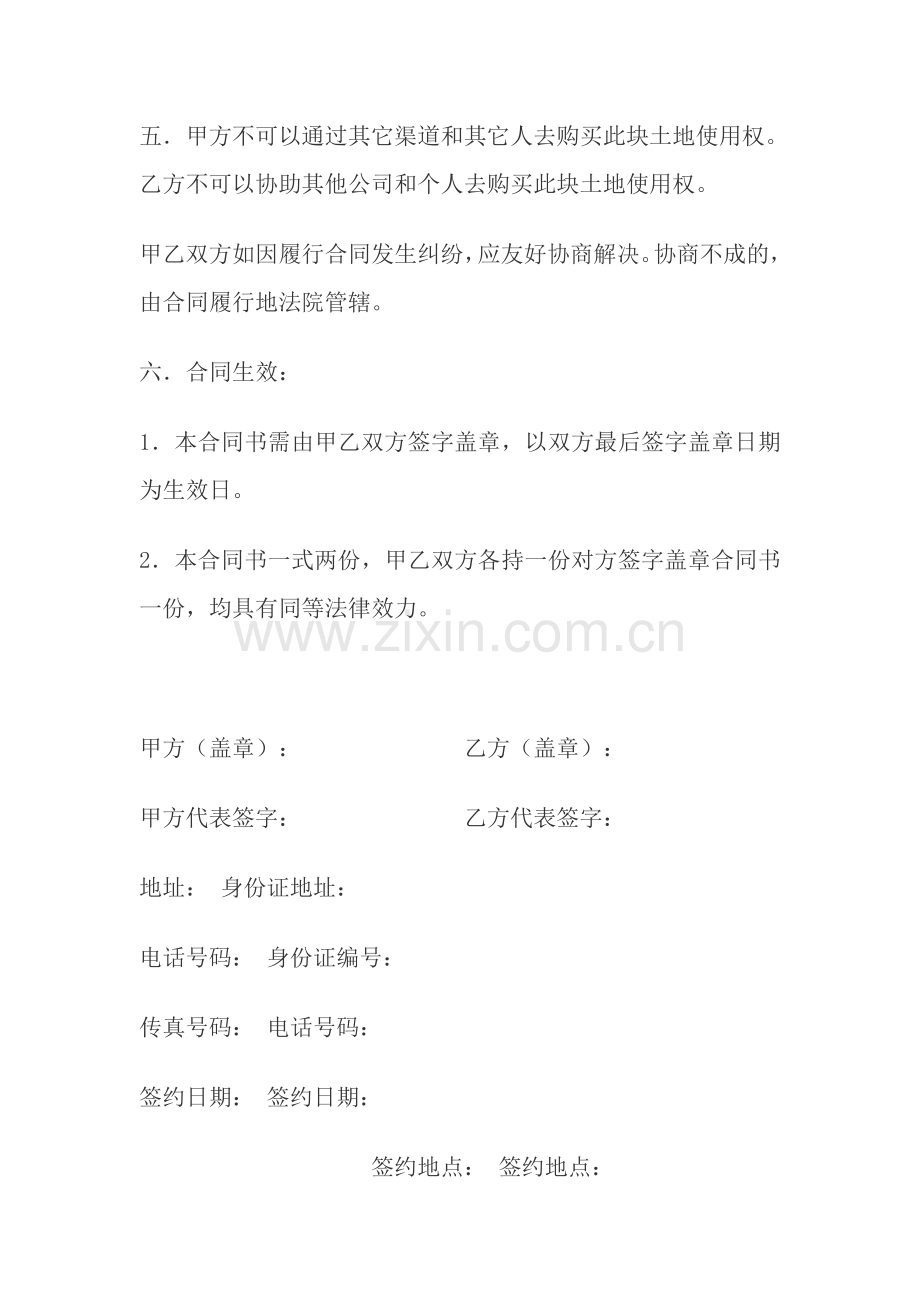 五．甲方不可以通过其它渠道和其它人去购买此块土地使用权。乙方不可以协助其他公司和个人去购买此块土地使用权。

甲乙双方如因履行合同发生纠纷，应友好协商解决。协商不成的，由合同履行地法院管辖。

六．合同生效：

1．本合同书需由甲乙双方签字盖章，以双方最后签字盖章日期为生效日。

2．本合同书一式两份，甲乙双方各持一份对方签字盖章合同书一份，均具有同等法律效力。

甲方（盖章）： 乙方（盖章）：

甲方代表签字： 乙方代表签字：

地址： 身份证地址：

电话号码： 身份证编号：

传真号码： 电话号码：

签约日期： 签约日期：

签约地点： 签约地点：

www.zixin.com.cn